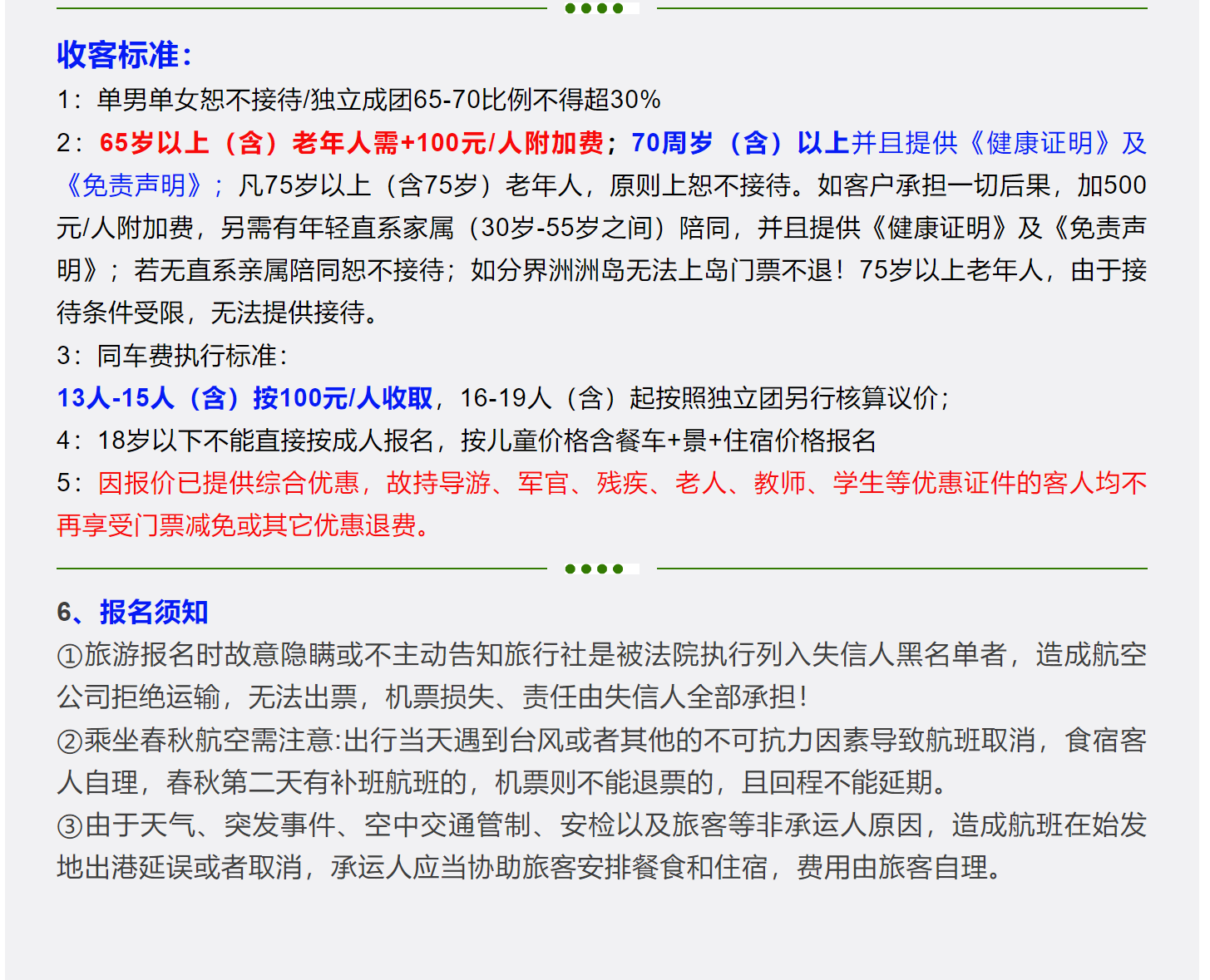 收客标准：

1：单男单女恕不接待/独立成团65-70比例不得超30%

2：65岁以上（含）老年人需+100元/人附加费；70周岁（含）以上并且提供《健康证明》及《免责声明》；凡75岁以上（含75岁）老年人，原则上恕不接待。如客户承担一切后果，加500元/人附加费，另需有年轻直系家属（30岁-55岁之间）陪同，并且提供《健康证明》及《免责声明》；若无直系亲属陪同恕不接待；如分界洲洲岛无法上岛门票不退！75岁以上老年人，由于接待条件受限，无法提供接待。

3：同车费执行标准：

13人-15人（含）按100元/人收取，16-19人（含）起按照独立团另行核算议价；

4：18岁以下不能直接按成人报名，按儿童价格含餐车+景+住宿价格报名

5：因报价已提供综合优惠，故持导游、军官、残疾、老人、教师、学生等优惠证件的客人均不再享受门票减免或其它优惠退费。

6、报名须知

①旅游报名时故意隐瞒或不主动告知旅行社是被法院执行列入失信人黑名单者，造成航空公司拒绝运输，无法出票，机票损失、责任由失信人全部承担！

②乘坐春秋航空需注意:出行当天遇到台风或者其他的不可抗力因素导致航班取消，食宿客人自理，春秋第二天有补班航班的，机票则不能退票的，且回程不能延期。

③由于天气、突发事件、空中交通管制、安检以及旅客等非承运人原因，造成航班在始发地出港延误或者取消，承运人应当协助旅客安排餐食和住宿，费用由旅客自理。